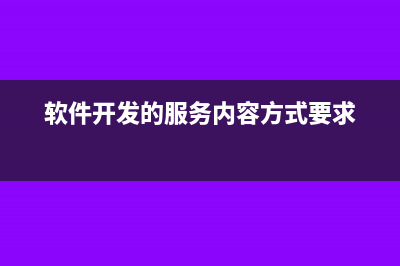 软件开发的服务内容方式要求